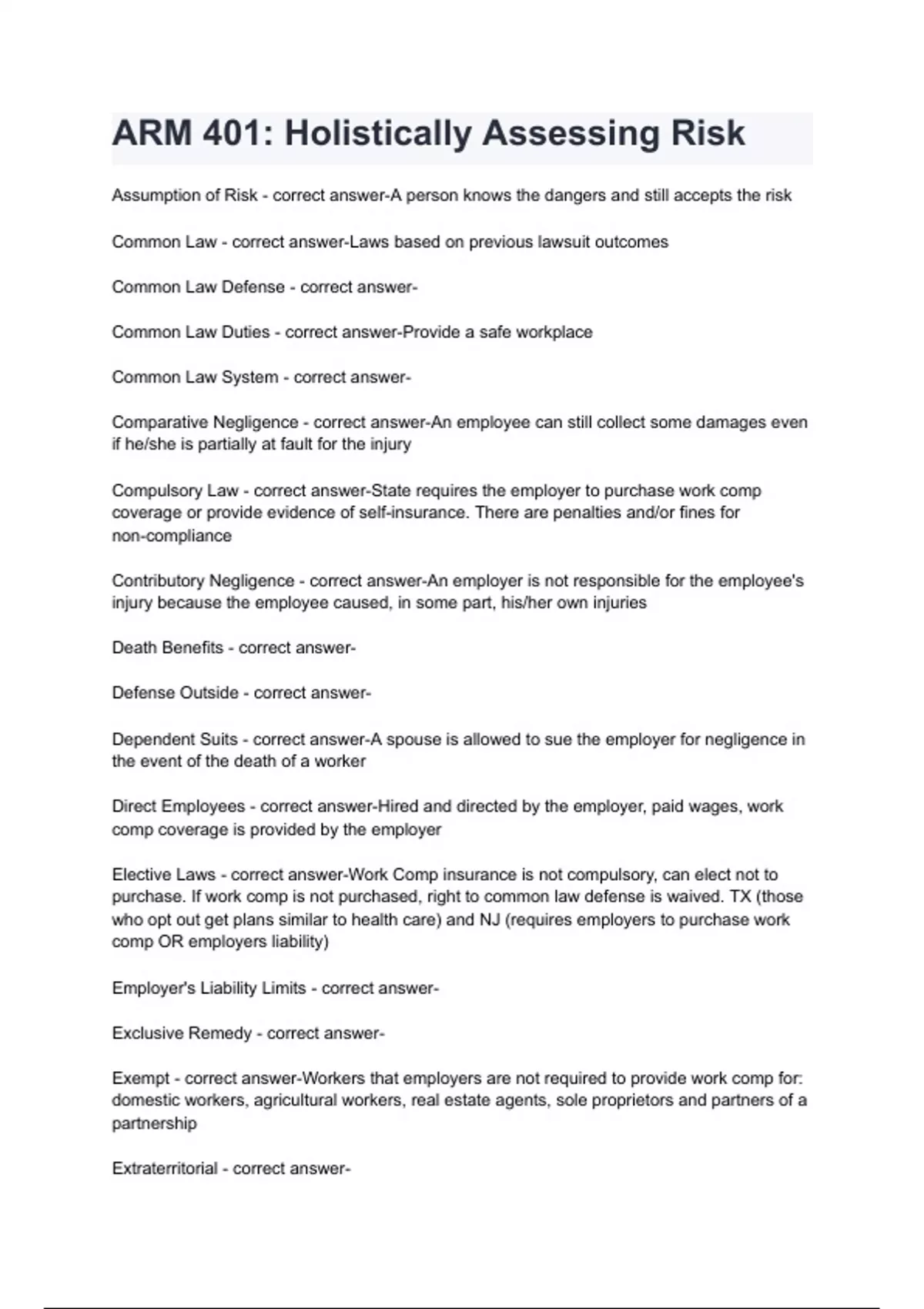 ARM 401: Holistically Assessing Risk

Assumption of Risk - correct answer-A person knows the dangers and still accepts the risk

Common Law - correct answer-Laws based on previous lawsuit outcomes

Common Law Defense - correct answer-

Common Law Duties - correct answer-Provide a safe workplace

Common Law System - correct answer-

Comparative Negligence - correct answer-An employee can still collect some damages even if he/she is partially at fault for the injury

Compulsory Law - correct answer-State requires the employer to purchase work comp coverage or provide evidence of self-insurance. There are penalties and/or fines for non-compliance

Contributory Negligence - correct answer-An employer is not responsible for the employee's injury because the employee caused, in some part, his/her own injuries

Death Benefits - correct answer-

Defense Outside - correct answer-

Dependent Suits - correct answer-A spouse is allowed to sue the employer for negligence in the event of the death of a worker

Direct Employees - correct answer-Hired and directed by the employer, paid wages, work comp coverage is provided by the employer

Elective Laws - correct answer-Work Comp insurance is not compulsory, can elect not to purchase. If work comp is not purchased, right to common law defense is waived. TX (those who opt out get plans similar to health care) and NJ (requires employers to purchase work comp OR employers liability)

Employer's Liability Limits - correct answer-

Exclusive Remedy - correct answer-

Exempt - correct answer-Workers that employers are not required to provide work comp for: domestic workers, agricultural workers, real estate agents, sole proprietors and partners of a partnership

Extraterritorial - correct answer-